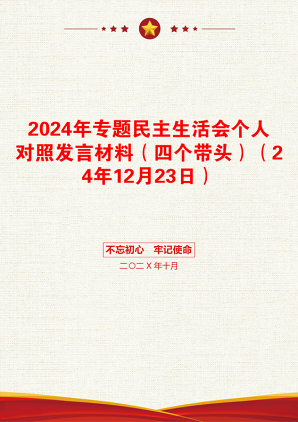 2024年专题民主生活会个人对照发言材料（四个带头）（24年12月23日）

不忘初心　牢记使命

二〇二Ｘ年十月